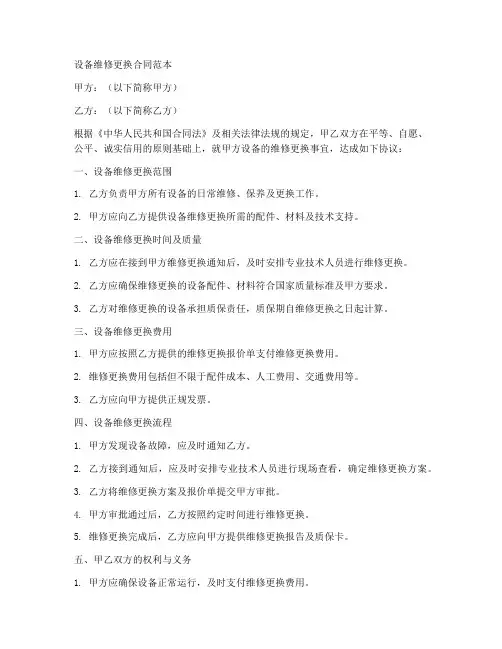 设备维修更换合同范本

甲方：（以下简称甲方）

乙方：（以下简称乙方）

根据《中华人民共和国合同法》及相关法律法规的规定，甲乙双方在平等、自愿、公平、诚实信用的原则基础上，就甲方设备的维修更换事宜，达成如下协议：

一、设备维修更换范围

1. 乙方负责甲方所有设备的日常维修、保养及更换工作。

2. 甲方应向乙方提供设备维修更换所需的配件、材料及技术支持。

二、设备维修更换时间及质量

1. 乙方应在接到甲方维修更换通知后，及时安排专业技术人员进行维修更换。

2. 乙方应确保维修更换的设备配件、材料符合国家质量标准及甲方要求。

3. 乙方对维修更换的设备承担质保责任，质保期自维修更换之日起计算。

三、设备维修更换费用

1. 甲方应按照乙方提供的维修更换报价单支付维修更换费用。

2. 维修更换费用包括但不限于配件成本、人工费用、交通费用等。

3. 乙方应向甲方提供正规发票。

四、设备维修更换流程

1. 甲方发现设备故障，应及时通知乙方。

2. 乙方接到通知后，应及时安排专业技术人员进行现场查看，确定维修更换方案。

3. 乙方将维修更换方案及报价单提交甲方审批。

4. 甲方审批通过后，乙方按照约定时间进行维修更换。

5. 维修更换完成后，乙方应向甲方提供维修更换报告及质保卡。

五、甲乙双方的权利与义务

1. 甲方应确保设备正常运行，及时支付维修更换费用。